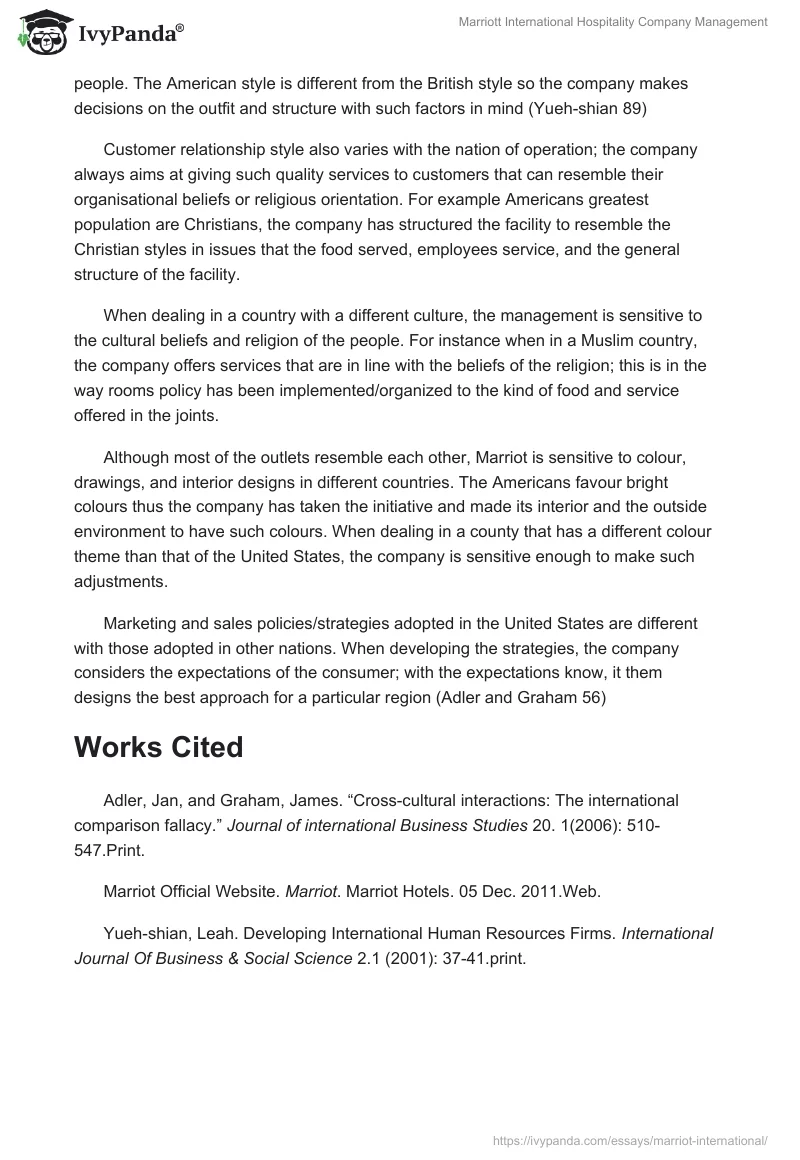 IvyPanda®

Marriott International Hospitality Company Management

people. The American style is different from the British style so the company makes decisions on the outfit and structure with such factors in mind (Yueh-shian 89)

Customer relationship style also varies with the nation of operation; the company always aims at giving such quality services to customers that can resemble their organisational beliefs or religious orientation. For example Americans greatest population are Christians, the company has structured the facility to resemble the Christian styles in issues that the food served, employees service, and the general structure of the facility.

When dealing in a country with a different culture, the management is sensitive to the cultural beliefs and religion of the people. For instance when in a Muslim country, the company offers services that are in line with the beliefs of the religion; this is in the way rooms policy has been implemented/organized to the kind of food and service offered in the joints.

Although most of the outlets resemble each other, Marriot is sensitive to colour, drawings, and interior designs in different countries. The Americans favour bright colours thus the company has taken the initiative and made its interior and the outside environment to have such colours. When dealing in a county that has a different colour theme than that of the United States, the company is sensitive enough to make such adjustments.

Marketing and sales policies/strategies adopted in the United States are different with those adopted in other nations. When developing the strategies, the company considers the expectations of the consumer; with the expectations know, it them designs the best approach for a particular region (Adler and Graham 56)

Works Cited

Adler, Jan, and Graham, James. “Cross-cultural interactions: The international comparison fallacy.” Journal of international Business Studies 20. 1(2006): 510-547.Print.

Marriot Official Website. Marriot. Marriot Hotels. 05 Dec. 2011.Web.

Yueh-shian, Leah. Developing International Human Resources Firms. International Journal Of Business & Social Science 2.1 (2001): 37-41.print.

https://ivypanda.com/essays/marriot-international/